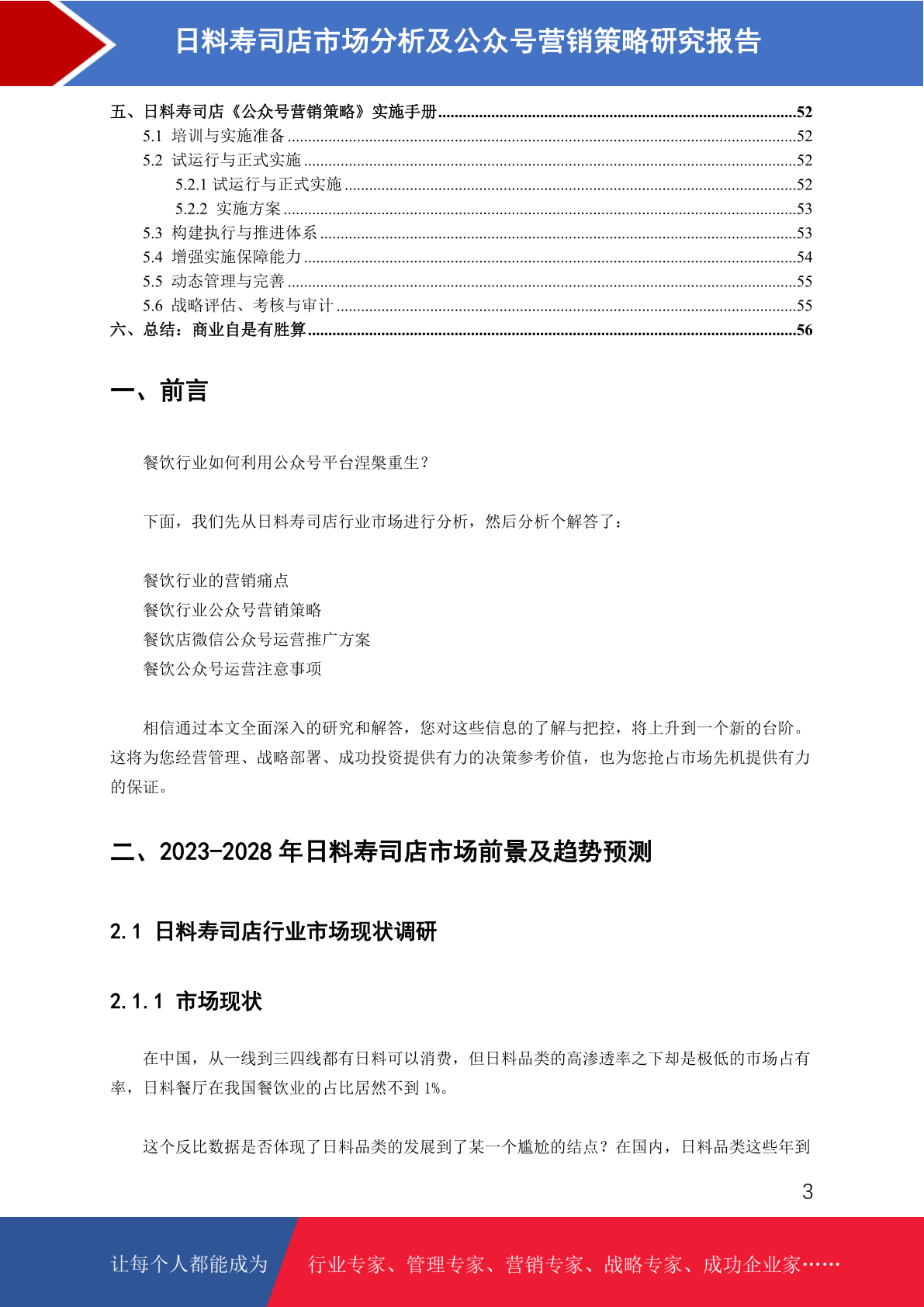 日料寿司店市场分析及公众号营销策略研究报告

五、日料寿司店《公众号营销策略》实施手册......52
5.1 培训与实施准备......52
5.2 试运行与正式实施......52
5.2.1 试运行与正式实施......52
5.2.2 实施方案......53
5.3 构建执行与推进体系......53
5.4 增强实施保障能力......54
5.5 动态管理与完善......55
5.6 战略评估、考核与审计......55
六、总结：商业自是有胜算......56

一、前言

餐饮行业如何利用公众号平台涅槃重生？

下面，我们先从日料寿司店行业市场进行分析，然后分析个解答了：

餐饮行业的营销痛点
餐饮行业公众号营销策略
餐饮店微信公众号运营推广方案
餐饮公众号运营注意事项

相信通过本文全面深入的研究和解答，您对这些信息的了解与把控，将上升到一个新的台阶。这将为您经营管理、战略部署、成功投资提供有力的决策参考价值，也为您抢占市场先机提供有力的保证。

二、2023-2028 年日料寿司店市场前景及趋势预测

2.1 日料寿司店行业市场现状调研

2.1.1 市场现状

在中国，从一线到三四线都有日料可以消费，但日料品类的高渗透率之下却是极低的市场占有率，日料餐厅在我国餐饮业的占比居然不到 1%。

这个反比数据是否体现了日料品类的发展到了某一个尴尬的结点？在国内，日料品类这些年到

3

让每个人都能成为 行业专家、管理专家、营销专家、战略专家、成功企业家……